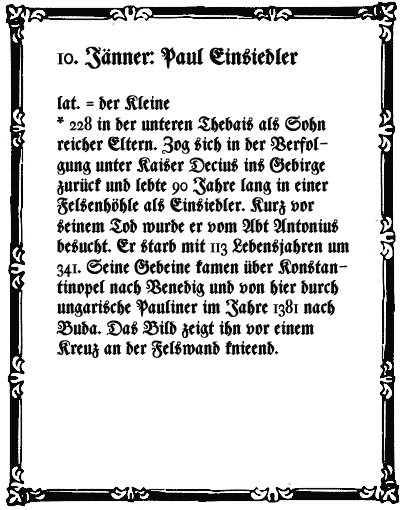 10. Jänner: Paul Einsiedler

lat. = der Kleine
* 228 in der unteren Thebais als Sohn reicher Eltern. Zog sich in der Verfolgung unter Kaiser Decius ins Gebirge zurück und lebte 90 Jahre lang in einer Felsenhöhle als Einsiedler. Kurz vor seinem Tod wurde er vom Abt Antonius besucht. Er starb mit 113 Lebensjahren um 341. Seine Gebeine kamen über Konstantinopel nach Venedig und von hier durch ungarische Pauliner im Jahre 1381 nach Buda. Das Bild zeigt ihn vor einem Kreuz an der Felswand knieend.